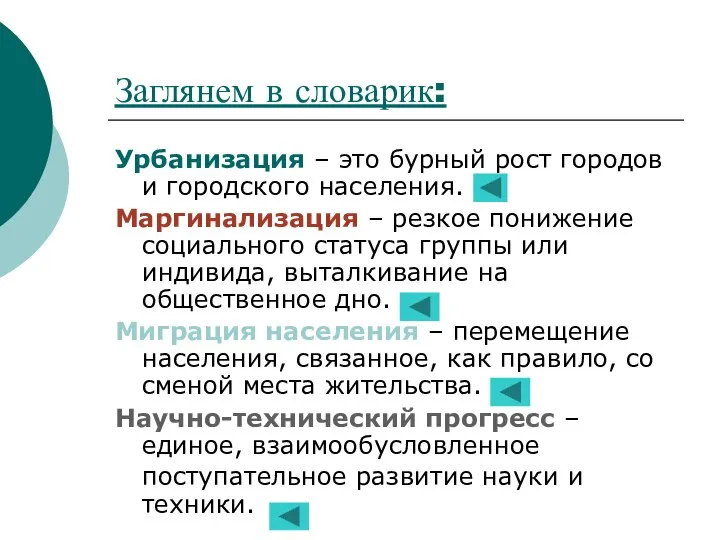 Заглянем в словарик:

Урбанизация – это бурный рост городов и городского населения.

Маргинализация – резкое понижение социального статуса группы или индивида, выталкивание на общественное дно.

Миграция населения – перемещение населения, связанное, как правило, со сменой места жительства.

Научно-технический прогресс – единое, взаимообусловленное поступательное развитие науки и техники.